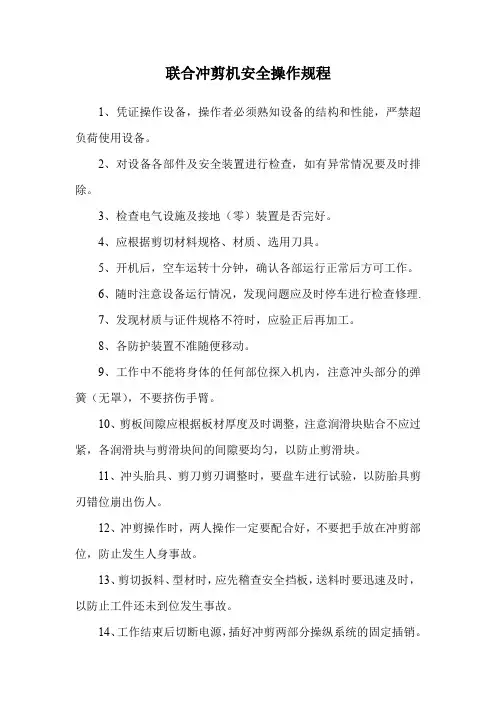 联合冲剪机安全操作规程

1、凭证操作设备，操作者必须熟知设备的结构和性能，严禁超负荷使用设备。

2、对设备各部件及安全装置进行检查，如有异常情况要及时排除。

3、检查电气设施及接地（零）装置是否完好。

4、应根据剪切材料规格、材质、选用刀具。

5、开机后，空车运转十分钟，确认各部运行正常后方可工作。

6、随时注意设备运行情况，发现问题应及时停车进行检查修理.

7、发现材质与证件规格不符时，应验正后再加工。

8、各防护装置不准随便移动。

9、工作中不能将身体的任何部位探入机内，注意冲头部分的弹簧（无罩），不要挤伤手臂。

10、剪板间隙应根据板材厚度及时调整，注意润滑块贴合不应过紧，各润滑块与剪滑块间的间隙要均匀，以防止剪滑块。

11、冲头胎具、剪刀剪刃调整时，要盘车进行试验，以防胎具剪刃错位崩出伤人。

12、冲剪操作时，两人操作一定要配合好，不要把手放在冲剪部位，防止发生人身事故。

13、剪切扳料、型材时，应先稽查安全挡板，送料时要迅速及时，以防止工件还未到位发生事故。

14、工作结束后切断电源，插好冲剪两部分操纵系统的固定插销。